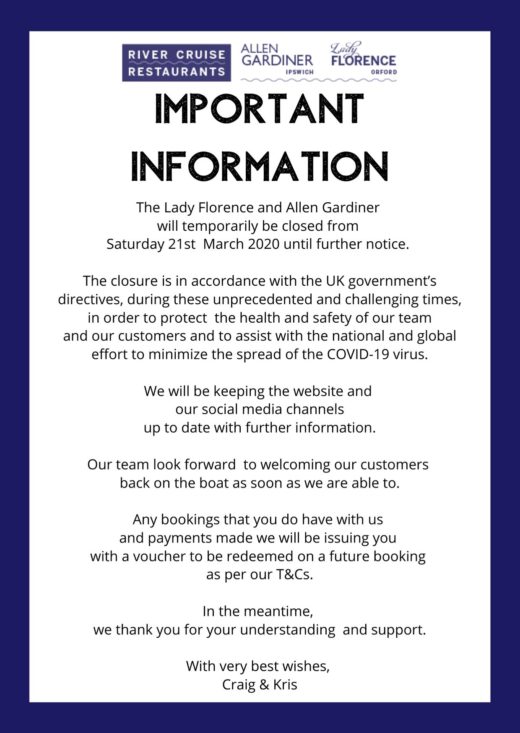 RIVER CRUISE RESTAURANTS

ALLEN GARDINER IPSWICH

Lady FLORENCE ORFORD

IMPORTANT INFORMATION

The Lady Florence and Allen Gardiner will temporarily be closed from Saturday 21st March 2020 until further notice.

The closure is in accordance with the UK government's directives, during these unprecedented and challenging times, in order to protect the health and safety of our team and our customers and to assist with the national and global effort to minimize the spread of the COVID-19 virus.

We will be keeping the website and our social media channels up to date with further information.

Our team look forward to welcoming our customers back on the boat as soon as we are able to.

Any bookings that you do have with us and payments made we will be issuing you with a voucher to be redeemed on a future booking as per our T&Cs.

In the meantime, we thank you for your understanding and support.

With very best wishes,
Craig & Kris